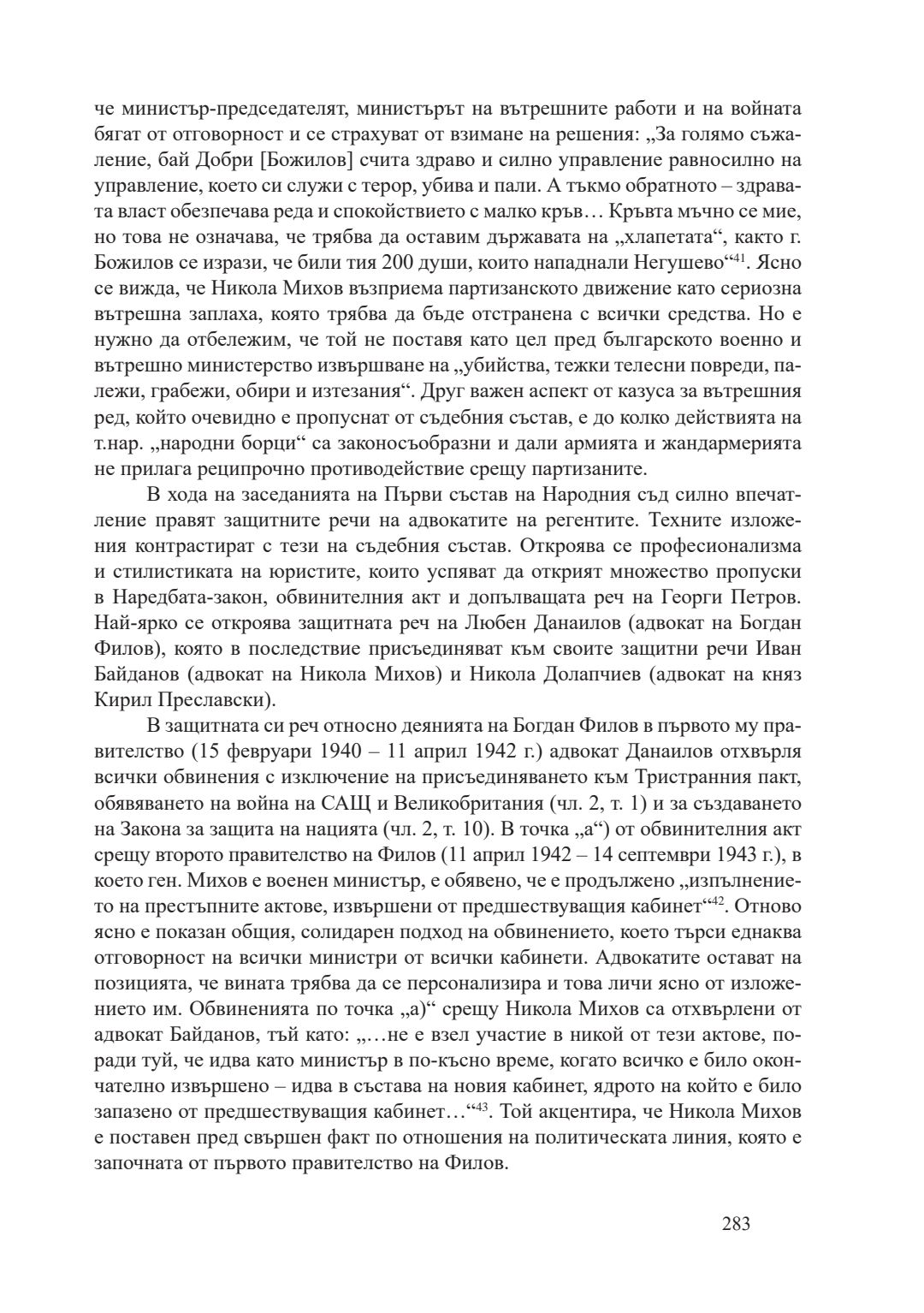 че министър-председателят, министърът на вътрешните работи и на войната бягат от отговорност и се страхуват от взимане на решения: „За голямо съжаление, бай Добри [Божилов] счита здраво и силно управление равносилно на управление, което си служи с терор, убива и пали. А тъкмо обратното – здравата власт обезпечава реда и спокойствието с малко кръв… Кръвта мъчно се мие, но това не означава, че трябва да оставим държавата на „хлапетата“, както г. Божилов се изрази, че били тия 200 души, които нападнали Негушево“$^{41}$. Ясно се вижда, че Никола Михов възприема партизанското движение като сериозна вътрешна заплаха, която трябва да бъде отстранена с всички средства. Но е нужно да отбележим, че той не поставя като цел пред българското военно и вътрешно министерство извършване на „убийства, тежки телесни повреди, палежи, грабежи, обири и изтезания“. Друг важен аспект от казуса за вътрешния ред, който очевидно е пропуснат от съдебния състав, е до колко действията на т.нар. „народни борци“ са законосъобразни и дали армията и жандармерията не прилага реципрочно противодействие срещу партизаните.

В хода на заседанията на Първи състав на Народния съд силно впечатление правят защитните речи на адвокатите на регентите. Техните изложения контрастират с тези на съдебния състав. Откроява се професионализма и стилистиката на юристите, които успяват да открият множество пропуски в Наредбата-закон, обвинителния акт и допълващата реч на Георги Петров. Най-ярко се откроява защитната реч на Любен Данаилов (адвокат на Богдан Филов), която в последствие присъединяват към своите защитни речи Иван Байданов (адвокат на Никола Михов) и Никола Долапчиев (адвокат на княз Кирил Преславски).

В защитната си реч относно деянията на Богдан Филов в първото му правителство (15 февруари 1940 – 11 април 1942 г.) адвокат Данаилов отхвърля всички обвинения с изключение на присъединяването към Тристранния пакт, обявяването на война на САЩ и Великобритания (чл. 2, т. 1) и за създаването на Закона за защита на нацията (чл. 2, т. 10). В точка „а“) от обвинителния акт срещу второто правителство на Филов (11 април 1942 – 14 септември 1943 г.), в което ген. Михов е военен министър, е обявено, че е продължено „изпълнението на престъпните актове, извършени от предшествуващия кабинет“$^{42}$. Отново ясно е показан общия, солидарен подход на обвинението, което търси еднаква отговорност на всички министри от всички кабинети. Адвокатите остават на позицията, че вината трябва да се персонализира и това личи ясно от изложението им. Обвиненията по точка „а)“ срещу Никола Михов са отхвърлени от адвокат Байданов, тъй като: „…не е взел участие в никой от тези актове, поради туй, че идва като министър в по-късно време, когато всичко е било окончателно извършено – идва в състава на новия кабинет, ядрото на който е било запазено от предшествуващия кабинет…“$^{43}$. Той акцентира, че Никола Михов е поставен пред свършен факт по отношения на политическата линия, която е започната от първото правителство на Филов.

283